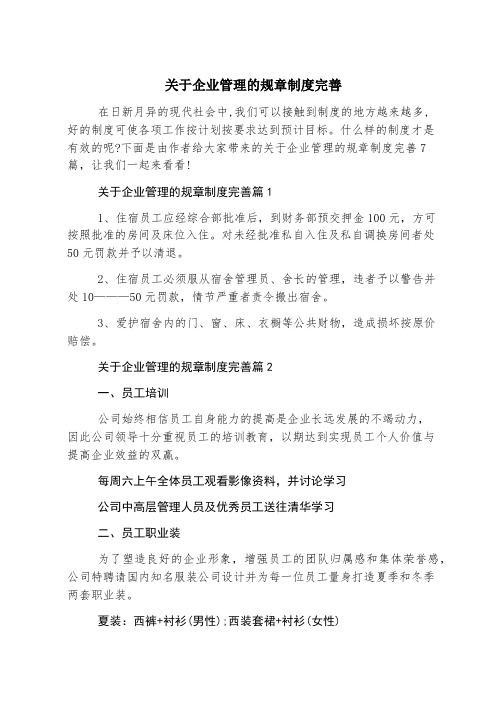 关于企业管理的规章制度完善

在日新月异的现代社会中，我们可以接触到制度的地方越来越多，好的制度可使各项工作按计划按要求达到预计目标。什么样的制度才是有效的呢?下面是由作者给大家带来的关于企业管理的规章制度完善7篇，让我们一起来看看!

关于企业管理的规章制度完善篇1

1、住宿员工应经综合部批准后，到财务部预交押金100元，方可按照批准的房间及床位入住。对未经批准私自入住及私自调换房间者处50元罚款并予以清退。

2、住宿员工必须服从宿舍管理员、舍长的管理，违者予以警告并处10———50元罚款，情节严重者责令搬出宿舍。

3、爱护宿舍内的门、窗、床、衣橱等公共财物，造成损坏按原价赔偿。

关于企业管理的规章制度完善篇2

一、员工培训

公司始终相信员工自身能力的提高是企业长远发展的不竭动力，因此公司领导十分重视员工的培训教育，以期达到实现员工个人价值与提高企业效益的双赢。

每周六上午全体员工观看影像资料，并讨论学习

公司中高层管理人员及优秀员工送往清华学习

二、员工职业装

为了塑造良好的企业形象，增强员工的团队归属感和集体荣誉感，公司特聘请国内知名服装公司设计并为每一位员工量身打造夏季和冬季两套职业装。

夏装：西裤+衬衫(男性);西装套裙+衬衫(女性)